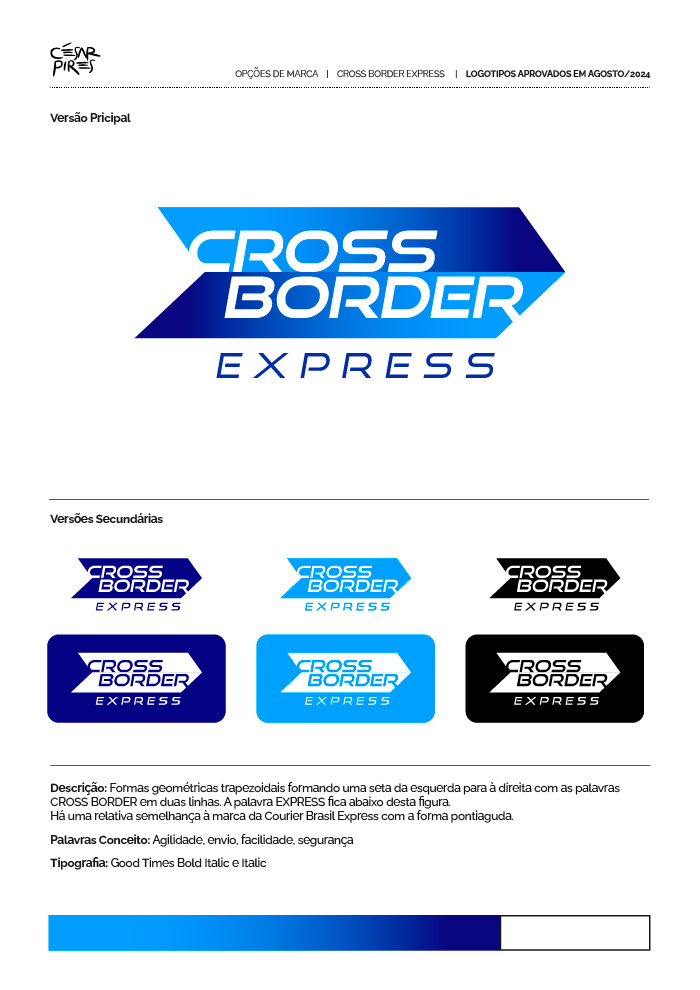 CÉSAR PIRES

OPÇÕES DE MARCA | CROSS BORDER EXPRESS | LOGOTIPOS APROVADOS EM AGOSTO/2024

Versão Pricipal

CROSS BORDER EXPRESS

Versões Secundárias

CROSS BORDER EXPRESS

CROSS BORDER EXPRESS

CROSS BORDER EXPRESS

CROSS BORDER EXPRESS

CROSS BORDER EXPRESS

CROSS BORDER EXPRESS

Descrição: Formas geométricas trapezoidais formando uma seta da esquerda para à direita com as palavras CROSS BORDER em duas linhas. A palavra EXPRESS fica abaixo desta figura.
Há uma relativa semelhança à marca da Courier Brasil Express com a forma pontiaguda.

Palavras Conceito: Agilidade, envio, facilidade, segurança

Tipografia: Good Times Bold Italic e Italic